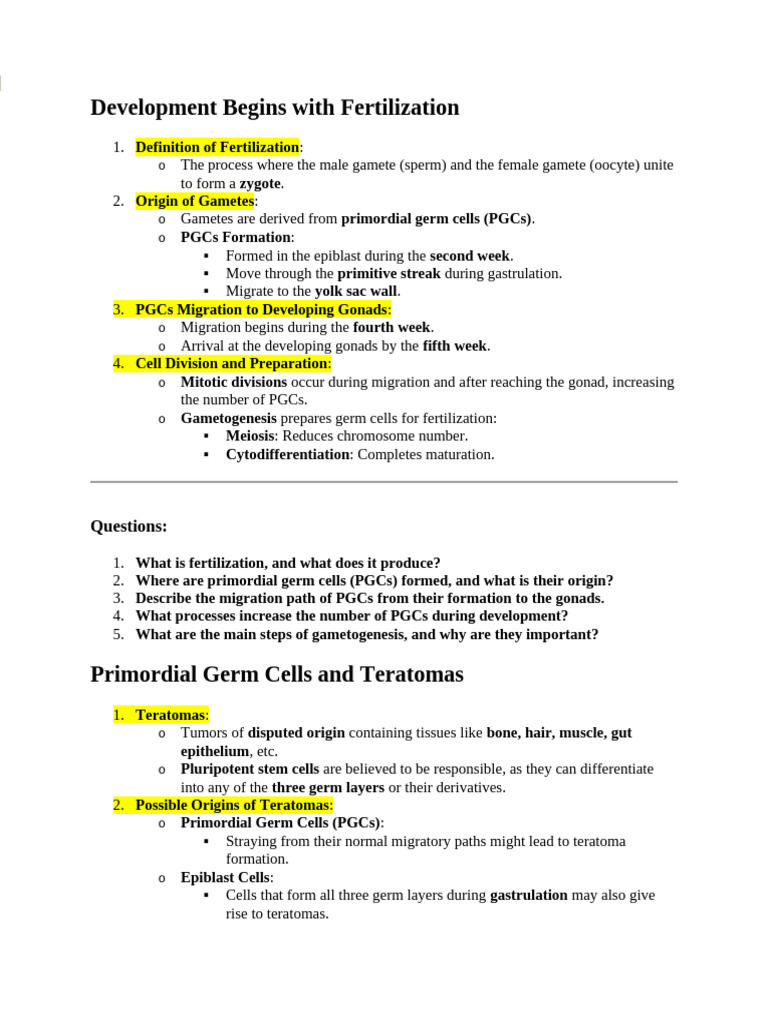 Development Begins with Fertilization

1. Definition of Fertilization:
   o The process where the male gamete (sperm) and the female gamete (oocyte) unite to form a zygote.
2. Origin of Gametes:
   o Gametes are derived from primordial germ cells (PGCs).
   o PGCs Formation:
      ▪ Formed in the epiblast during the second week.
      ▪ Move through the primitive streak during gastrulation.
      ▪ Migrate to the yolk sac wall.
3. PGCs Migration to Developing Gonads:
   o Migration begins during the fourth week.
   o Arrival at the developing gonads by the fifth week.
4. Cell Division and Preparation:
   o Mitotic divisions occur during migration and after reaching the gonad, increasing the number of PGCs.
   o Gametogenesis prepares germ cells for fertilization:
      ▪ Meiosis: Reduces chromosome number.
      ▪ Cytodifferentiation: Completes maturation.

Questions:

1. What is fertilization, and what does it produce?
2. Where are primordial germ cells (PGCs) formed, and what is their origin?
3. Describe the migration path of PGCs from their formation to the gonads.
4. What processes increase the number of PGCs during development?
5. What are the main steps of gametogenesis, and why are they important?

Primordial Germ Cells and Teratomas

1. Teratomas:
   o Tumors of disputed origin containing tissues like bone, hair, muscle, gut epithelium, etc.
   o Pluripotent stem cells are believed to be responsible, as they can differentiate into any of the three germ layers or their derivatives.
2. Possible Origins of Teratomas:
   o Primordial Germ Cells (PGCs):
      ▪ Straying from their normal migratory paths might lead to teratoma formation.
   o Epiblast Cells:
      ▪ Cells that form all three germ layers during gastrulation may also give rise to teratomas.